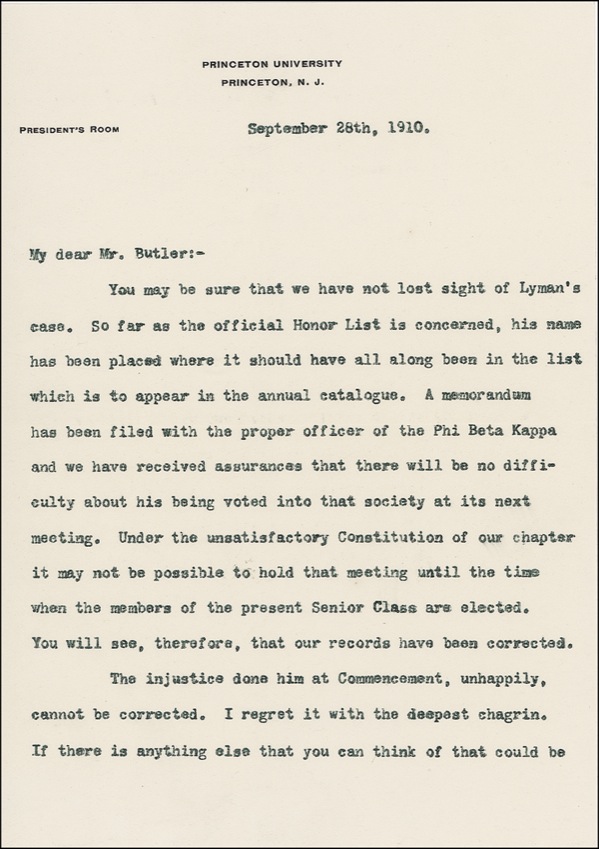 PRINCETON UNIVERSITY
PRINCETON, N. J.

PRESIDENT'S ROOM

September 28th, 1910.

My dear Mr. Butler:-

You may be sure that we have not lost sight of Lyman's case. So far as the official Honor List is concerned, his name has been placed where it should have all along been in the list which is to appear in the annual catalogue. A memorandum has been filed with the proper officer of the Phi Beta Kappa and we have received assurances that there will be no difficulty about his being voted into that society at its next meeting. Under the unsatisfactory Constitution of our chapter it may not be possible to hold that meeting until the time when the members of the present Senior Class are elected. You will see, therefore, that our records have been corrected.

The injustice done him at Commencement, unhappily, cannot be corrected. I regret it with the deepest chagrin. If there is anything else that you can think of that could be